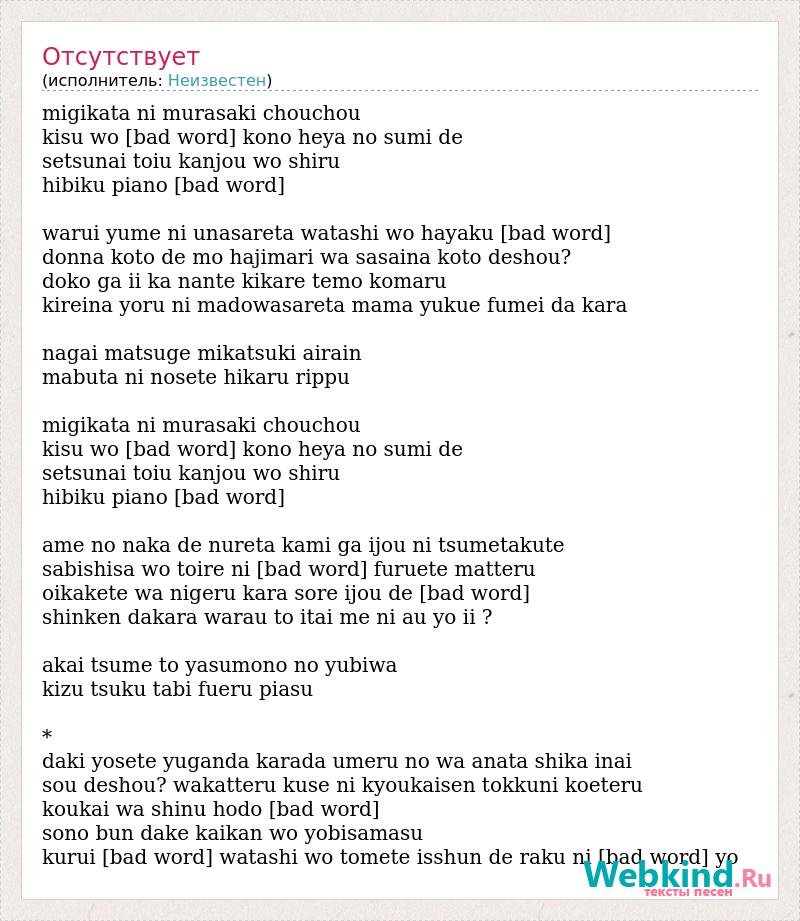 Отсутствует
(исполнитель: Неизвестен)

migikata ni murasaki chouchou
kisu wo [bad word] kono heya no sumi de
setsunai toiu kanjou wo shiru
hibiku piano [bad word]

warui yume ni unasareta watashi wo hayaku [bad word]
donna koto de mo hajimari wa sasaina koto deshou?
doko ga ii ka nante kikare temo komaru
kireina yoru ni madowasareta mama yukue fumei da kara

nagai matsuge mikatsuki airain
mabuta ni nosete hikaru rippu

migikata ni murasaki chouchou
kisu wo [bad word] kono heya no sumi de
setsunai toiu kanjou wo shiru
hibiku piano [bad word]

ame no naka de nureta kami ga ijou ni tsumetakute
sabishisa wo toire ni [bad word] furuete matteru
oikakete wa nigeru kara sore ijou de [bad word]
shinken dakara warau to itai me ni au yo ii ?

akai tsume to yasumono no yubiwa
kizu tsuku tabi fueru piasu

*
daki yosete yuganda karada umeru no wa anata shika inai
sou deshou? wakatteru kuse ni kyoukaisen tokkuni koeteru
koukai wa shinu hodo [bad word]
sono bun dake kaikan wo yobisamasu
kurui [bad word] watashi wo tomete isshun de raku ni [bad word] yo

Webkind.Ru
тексты песен